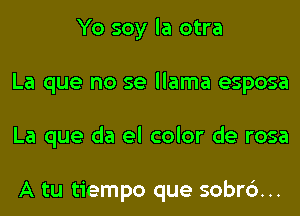 Yo soy la otra

La que no se llama esposa

La que da el color de rosa

A tu tiempo que sobró...